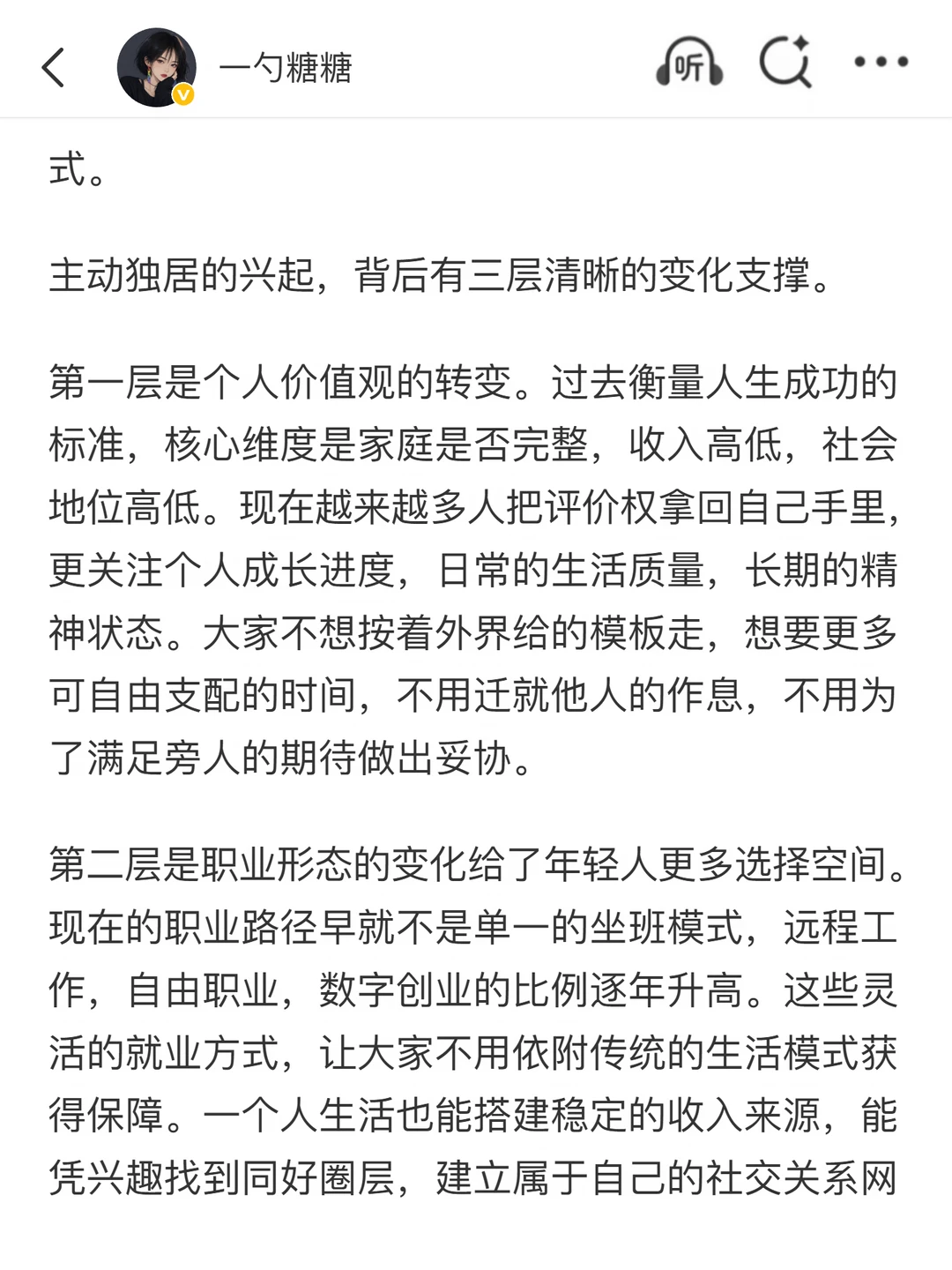 一勺糖糖

听

式。

主动独居的兴起，背后有三层清晰的变化支撑。

第一层是个人价值观的转变。过去衡量人生成功的标准，核心维度是家庭是否完整，收入高低，社会地位高低。现在越来越多人把评价权拿回自己手里，更关注个人成长进度，日常的生活质量，长期的精神状态。大家不想按着外界给的模板走，想要更多可自由支配的时间，不用迁就他人的作息，不用为了满足旁人的期待做出妥协。

第二层是职业形态的变化给了年轻人更多选择空间。现在的职业路径早就不是单一的坐班模式，远程工作，自由职业，数字创业的比例逐年升高。这些灵活的就业方式，让大家不用依附传统的生活模式获得保障。一个人生活也能搭建稳定的收入来源，能凭兴趣找到同好圈层，建立属于自己的社交关系网